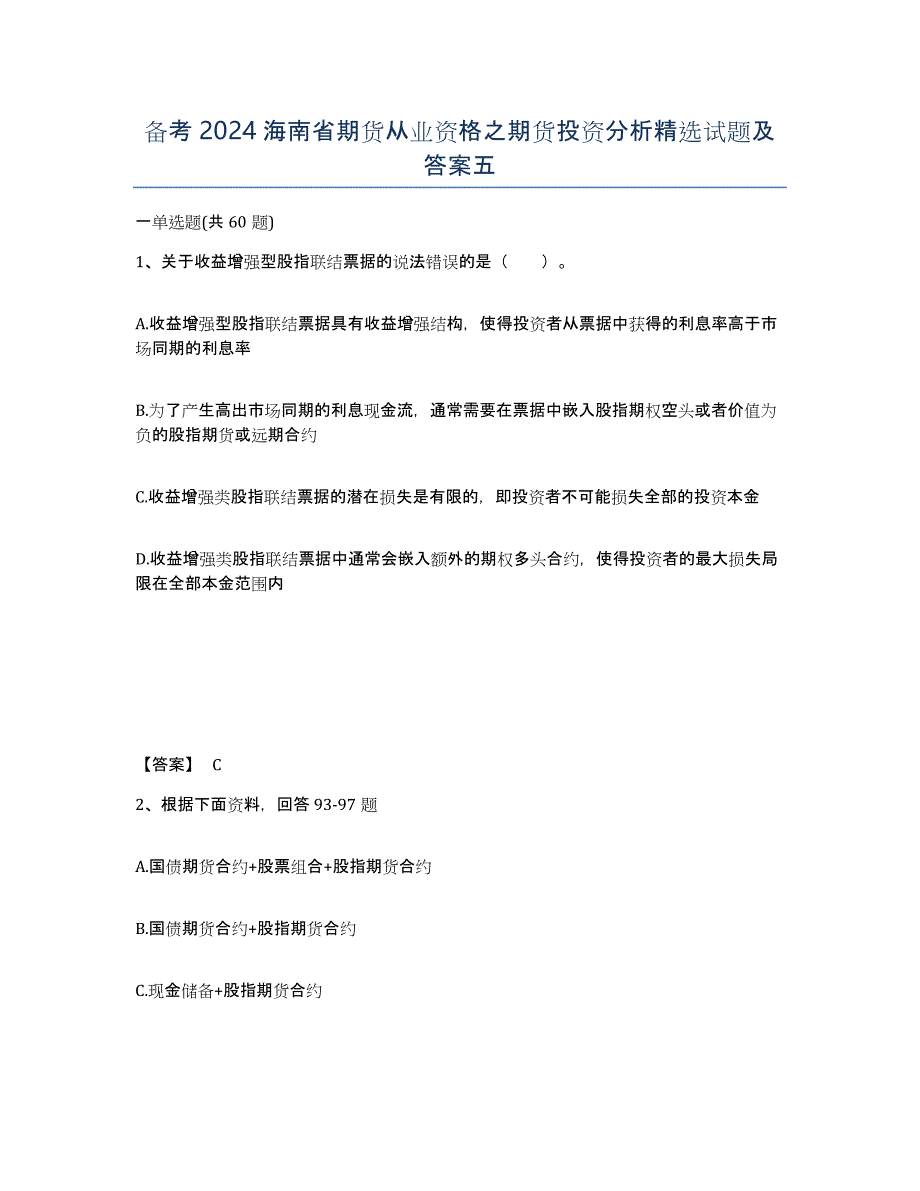 备考 2024 海南省期货从业资格之期货投资分析精选试题及答案五

一单选题(共 60 题)

1、关于收益增强型股指联结票据的说法错误的是（　　）。

A.收益增强型股指联结票据具有收益增强结构，使得投资者从票据中获得的利息率高于市场同期的利息率

B.为了产生高出市场同期的利息现金流，通常需要在票据中嵌入股指期权空头或者价值为负的股指期货或远期合约

C.收益增强类股指联结票据的潜在损失是有限的，即投资者不可能损失全部的投资本金

D.收益增强类股指联结票据中通常会嵌入额外的期权多头合约，使得投资者的最大损失局限在全部本金范围内

【答案】 C

2、根据下面资料，回答 93-97 题

A.国债期货合约+股票组合+股指期货合约

B.国债期货合约+股指期货合约

C.现金储备+股指期货合约